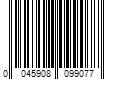 0 045908 099077